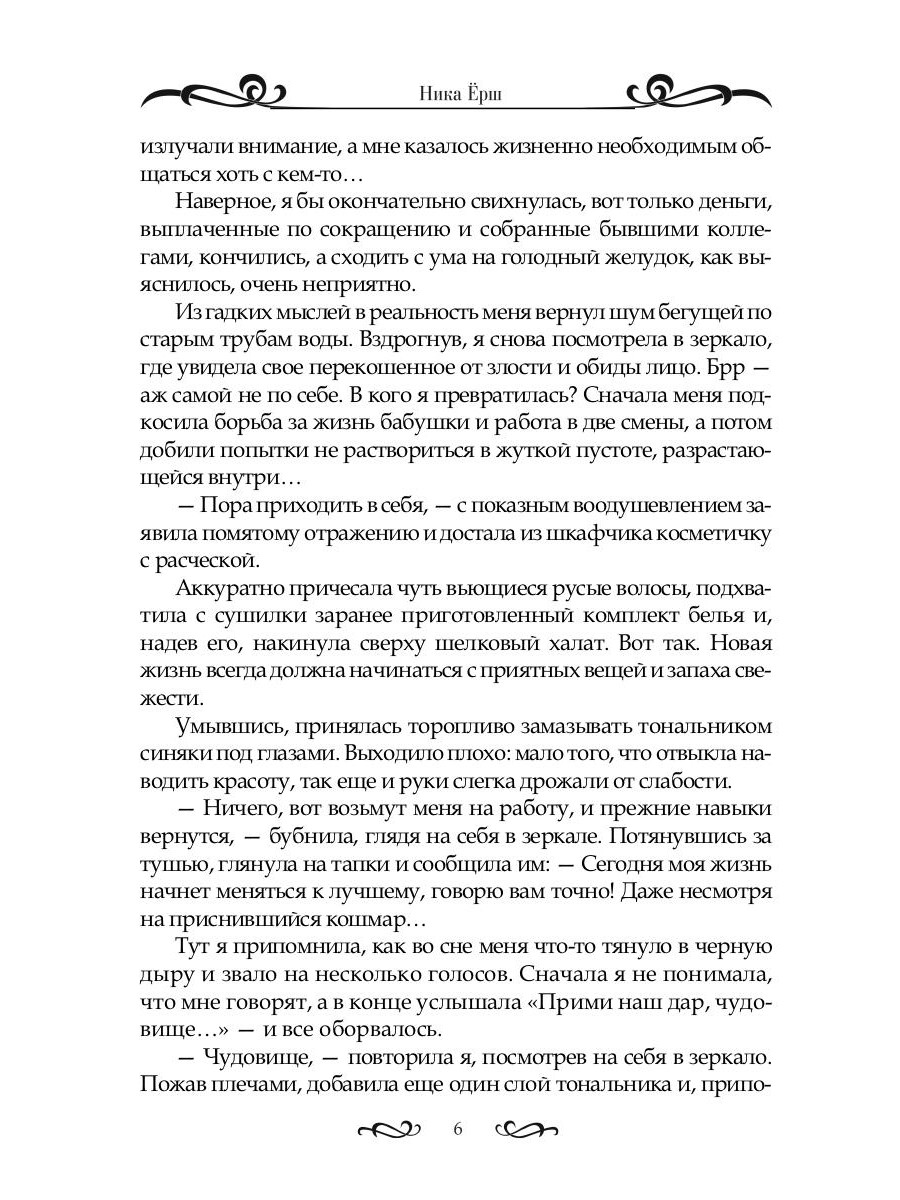 Ника Ёрш

излучали внимание, а мне казалось жизненно необходимым общаться хоть с кем-то…

Наверное, я бы окончательно свихнулась, вот только деньги, выплаченные по сокращению и собранные бывшими коллегами, кончились, а сходить с ума на голодный желудок, как выяснилось, очень неприятно.

Из гадких мыслей в реальность меня вернул шум бегущей по старым трубам воды. Вздрогнув, я снова посмотрела в зеркало, где увидела свое перекошенное от злости и обиды лицо. Брр — аж самой не по себе. В кого я превратилась? Сначала меня подкосила борьба за жизнь бабушки и работа в две смены, а потом добили попытки не раствориться в жуткой пустоте, разрастающейся внутри…

— Пора приходить в себя, — с показным воодушевлением заявила помятому отражению и достала из шкафчика косметичку с расческой.

Аккуратно причесала чуть вьющиеся русые волосы, подхватила с сушилки заранее приготовленный комплект белья и, надев его, накинула сверху шелковый халат. Вот так. Новая жизнь всегда должна начинаться с приятных вещей и запаха свежести.

Умывшись, принялась торопливо замазывать тональником синяки под глазами. Выходило плохо: мало того, что отвыкла наводить красоту, так еще и руки слегка дрожали от слабости.

— Ничего, вот возьмут меня на работу, и прежние навыки вернутся, — бубнила, глядя на себя в зеркале. Потянувшись за тушью, глянула на тапки и сообщила им: — Сегодня моя жизнь начнет меняться к лучшему, говорю вам точно! Даже несмотря на приснившийся кошмар…

Тут я припомнила, как во сне меня что-то тянуло в черную дыру и звало на несколько голосов. Сначала я не понимала, что мне говорят, а в конце услышала «Прими наш дар, чудовище…» — и все оборвалось.

— Чудовище, — повторила я, посмотрев на себя в зеркало. Пожав плечами, добавила еще один слой тональника и, припо-

6